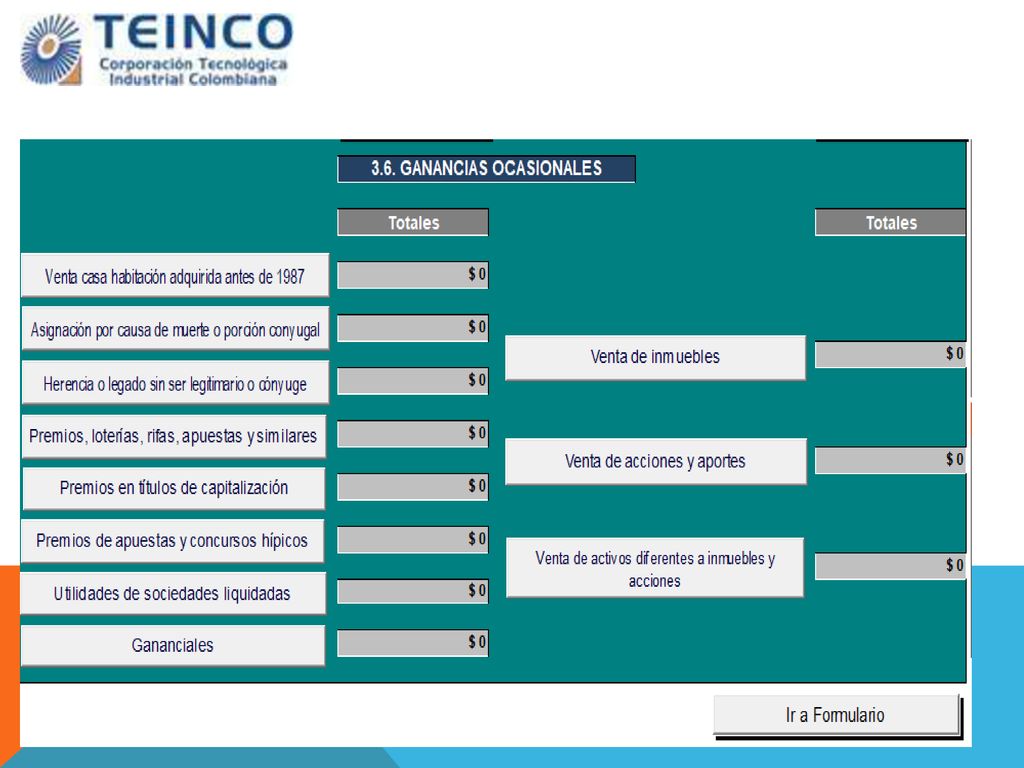 TEINCO
Corporación Tecnológica Industrial Colombiana

3.6. GANANCIAS OCASIONALES

Totales

Venta casa habitación adquirida antes de 1987 $ 0
Asignación por causa de muerte o porción conyugal $ 0
Herencia o legado sin ser legitimario o cónyuge $ 0
Premios, loterías, rifas, apuestas y similares $ 0
Premios en títulos de capitalización $ 0
Premios de apuestas y concursos hípicos $ 0
Utilidades de sociedades liquidadas $ 0
Gananciales $ 0

Totales

Venta de inmuebles $ 0
Venta de acciones y aportes $ 0
Venta de activos diferentes a inmuebles y acciones $ 0

Ir a Formulario